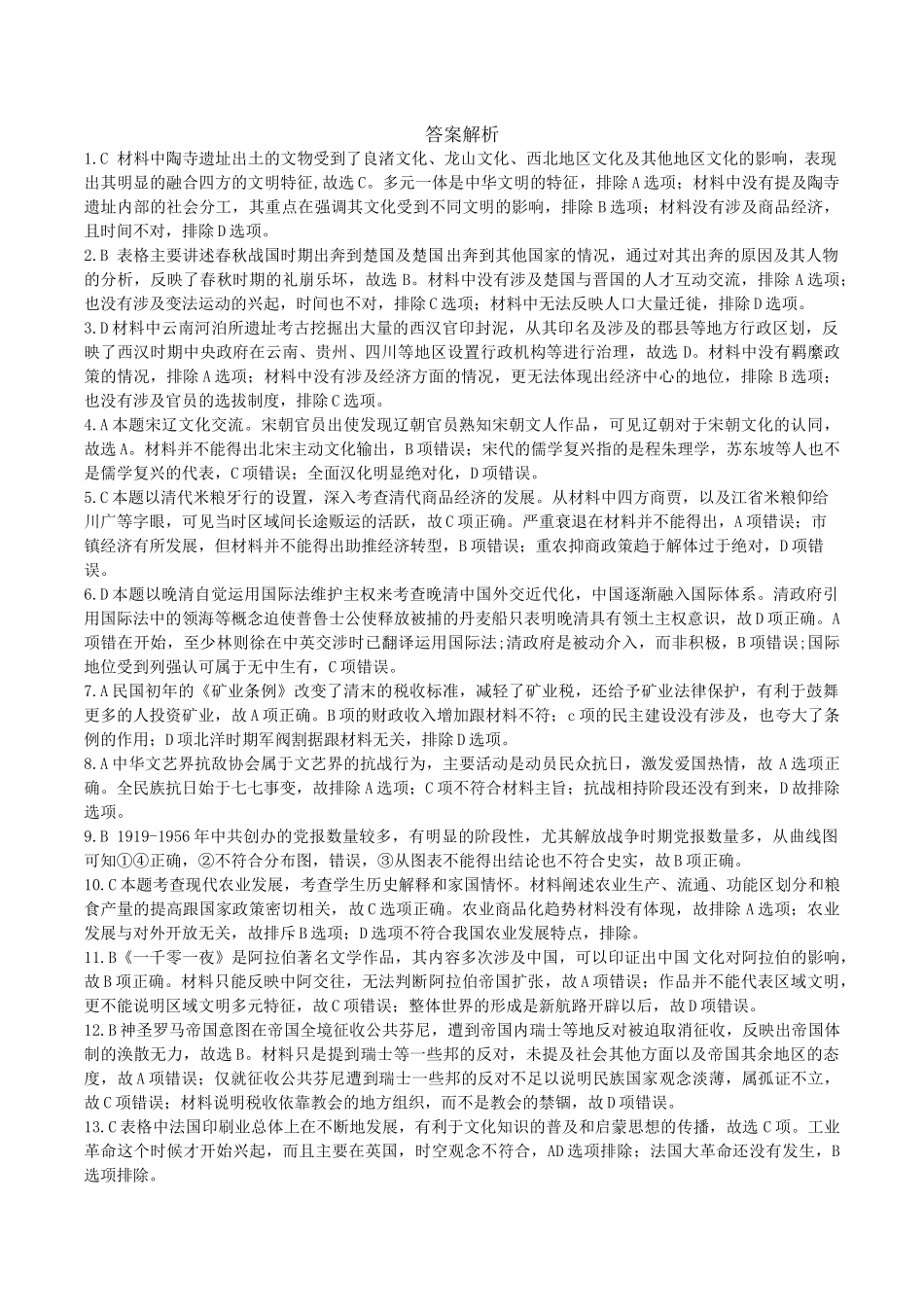 答案解析

1.C 材料中陶寺遗址出土的文物受到了良渚文化、龙山文化、西北地区文化及其他地区文化的影响，表现出其明显的融合四方的文明特征，故选C。多元一体是中华文明的特征，排除A选项；材料中没有提及陶寺遗址内部的社会分工，其重点在强调其文化受到不同文明的影响，排除B选项；材料没有涉及商品经济，且时间不对，排除D选项。

2.B 表格主要讲述春秋战国时期出奔到楚国及楚国出奔到其他国家的情况，通过对其出奔的原因及其人物的分析，反映了春秋时期的礼崩乐坏，故选B。材料中没有涉及楚国与晋国的人才互动交流，排除A选项；也没有涉及变法运动的兴起，时间也不对，排除C选项；材料中无法反映人口大量迁徙，排除D选项。

3.D材料中云南河泊所遗址考古挖掘出大量的西汉官印封泥，从其印名及涉及的郡县等地方行政区划，反映了西汉时期中央政府在云南、贵州、四川等地区设置行政机构等进行治理，故选D。材料中没有羁縻政策的情况，排除A选项；材料中没有涉及经济方面的情况，更无法体现出经济中心的地位，排除B选项；也没有涉及官员的选拔制度，排除C选项。

4.A本题宋辽文化交流。宋朝官员出使发现辽朝官员熟知宋朝文人作品，可见辽朝对于宋朝文化的认同，故选A。材料并不能得出北宋主动文化输出，B项错误；宋代的儒学复兴指的是程朱理学，苏东坡等人也不是儒学复兴的代表，C项错误；全面汉化明显绝对化，D项错误。

5.C本题以清代米粮牙行的设置，深入考查清代商品经济的发展。从材料中四方商贾，以及江省米粮仰给川广等字眼，可见当时区域间长途贩运的活跃，故C项正确。严重衰退在材料并不能得出，A项错误；市镇经济有所发展，但材料并不能得出助推经济转型，B项错误；重农抑商政策趋于解体过于绝对，D项错误。

6.D本题以晚清自觉运用国际法维护主权来考查晚清中国外交近代化，中国逐渐融入国际体系。清政府引用国际法中的领海等概念迫使普鲁士公使释放被捕的丹麦船只表明晚清具有领土主权意识，故D项正确。A项错在开始，至少林则徐在中英交涉时已翻译运用国际法;清政府是被动介入，而非积极，B项错误;国际地位受到列强认可属于无中生有，C项错误。

7.A民国初年的《矿业条例》改变了清末的税收标准，减轻了矿业税，还给予矿业法律保护，有利于鼓舞更多的人投资矿业，故A项正确。B项的财政收入增加跟材料不符；c项的民主建设没有涉及，也夸大了条例的作用；D项北洋时期军阀割据跟材料无关，排除D选项。

8.A中华文艺界抗敌协会属于文艺界的抗战行为，主要活动是动员民众抗日，激发爱国热情，故A选项正确。全民族抗日始于七七事变，故排除A选项；C项不符合材料主旨；抗战相持阶段还没有到来，D故排除选项。

9.B 1919-1956年中共创办的党报数量较多，有明显的阶段性，尤其解放战争时期党报数量多，从曲线图可知①④正确，②不符合分布图，错误，③从图表不能得出结论也不符合史实，故B项正确。

10.C本题考查现代农业发展，考查学生历史解释和家国情怀。材料阐述农业生产、流通、功能区划分和粮食产量的提高跟国家政策密切相关，故C选项正确。农业商品化趋势材料没有体现，故排除A选项；农业发展与对外开放无关，故排斥B选项；D选项不符合我国农业发展特点，排除。

11.B《一千零一夜》是阿拉伯著名文学作品，其内容多次涉及中国，可以印证出中国文化对阿拉伯的影响，故B项正确。材料只能反映中阿交往，无法判断阿拉伯帝国扩张，故A项错误；作品并不能代表区域文明，更不能说明区域文明多元特征，故C项错误；整体世界的形成是新航路开辟以后，故D项错误。

12.B神圣罗马帝国意图在帝国全境征收公共芬尼，遭到帝国内瑞士等地反对被迫取消征收，反映出帝国体制的涣散无力，故选B。材料只是提到瑞士等一些邦的反对，未提及社会其他方面以及帝国其余地区的态度，故A项错误；仅就征收公共芬尼遭到瑞士一些邦的反对不足以说明民族国家观念淡薄，属孤证不立，故C项错误；材料说明税收依靠教会的地方组织，而不是教会的禁锢，故D项错误。

13.C表格中法国印刷业总体上在不断地发展，有利于文化知识的普及和启蒙思想的传播，故选C项。工业革命这个时候才开始兴起，而且主要在英国，时空观念不符合，AD选项排除；法国大革命还没有发生，B选项排除。